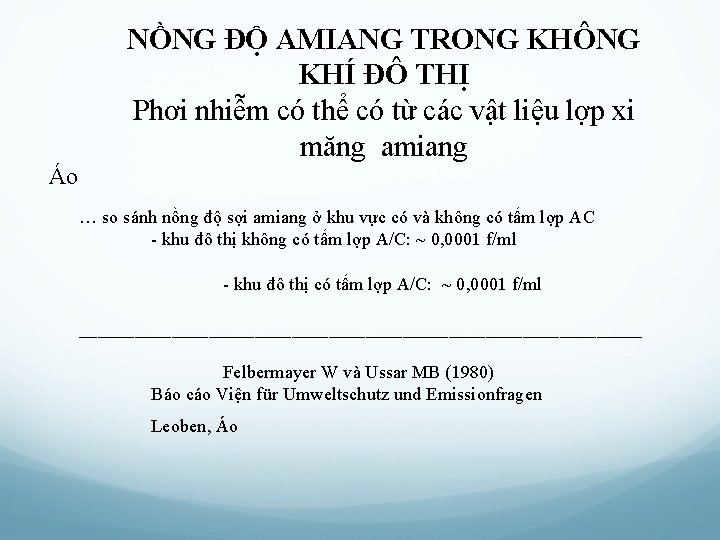 NỒNG ĐỘ AMIANG TRONG KHÔNG KHÍ ĐÔ THỊ
Phơi nhiễm có thể có từ các vật liệu lợp xi măng amiang

Áo

… so sánh nồng độ sợi amiang ở khu vực có và không có tấm lợp AC
- khu đô thị không có tấm lợp A/C: ~ 0,0001 f/ml

- khu đô thị có tấm lợp A/C: ~ 0,0001 f/ml

Felbermayer W và Ussar MB (1980)
Báo cáo Viện für Umweltschutz und Emissionfragen
Leoben, Áo